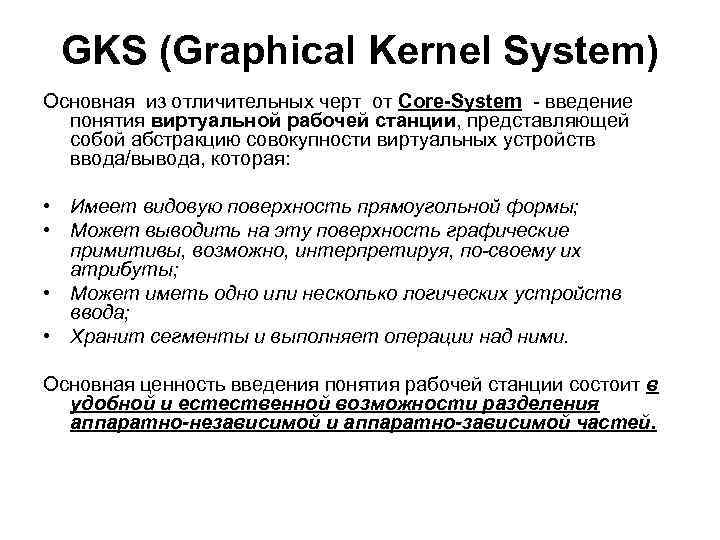 GKS (Graphical Kernel System)

Основная из отличительных черт от Core-System - введение понятия виртуальной рабочей станции, представляющей собой абстракцию совокупности виртуальных устройств ввода/вывода, которая:

• Имеет видовую поверхность прямоугольной формы;
• Может выводить на эту поверхность графические примитивы, возможно, интерпретируя, по-своему их атрибуты;
• Может иметь одно или несколько логических устройств ввода;
• Хранит сегменты и выполняет операции над ними.

Основная ценность введения понятия рабочей станции состоит в удобной и естественной возможности разделения аппаратно-независимой и аппаратно-зависимой частей.